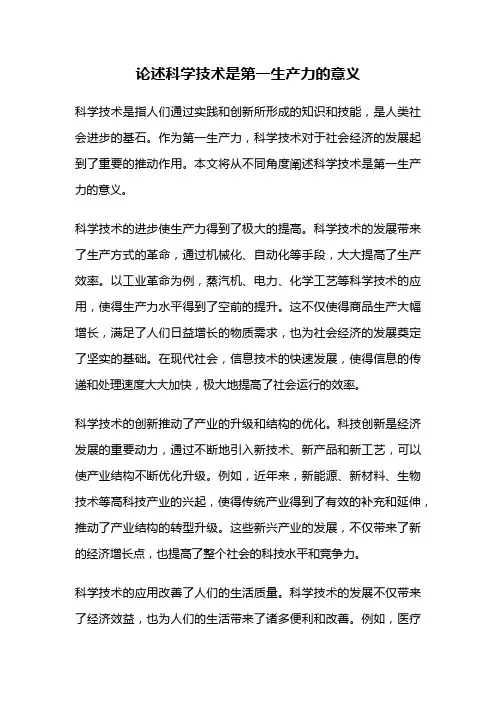 论述科学技术是第一生产力的意义

科学技术是指人们通过实践和创新所形成的知识和技能，是人类社会进步的基石。作为第一生产力，科学技术对于社会经济的发展起到了重要的推动作用。本文将从不同角度阐述科学技术是第一生产力的意义。

科学技术的进步使生产力得到了极大的提高。科学技术的发展带来了生产方式的革命，通过机械化、自动化等手段，大大提高了生产效率。以工业革命为例，蒸汽机、电力、化学工艺等科学技术的应用，使得生产力水平得到了空前的提升。这不仅使得商品生产大幅增长，满足了人们日益增长的物质需求，也为社会经济的发展奠定了坚实的基础。在现代社会，信息技术的快速发展，使得信息的传递和处理速度大大加快，极大地提高了社会运行的效率。

科学技术的创新推动了产业的升级和结构的优化。科技创新是经济发展的重要动力，通过不断地引入新技术、新产品和新工艺，可以使产业结构不断优化升级。例如，近年来，新能源、新材料、生物技术等高科技产业的兴起，使得传统产业得到了有效的补充和延伸，推动了产业结构的转型升级。这些新兴产业的发展，不仅带来了新的经济增长点，也提高了整个社会的科技水平和竞争力。

科学技术的应用改善了人们的生活质量。科学技术的发展不仅带来了经济效益，也为人们的生活带来了诸多便利和改善。例如，医疗